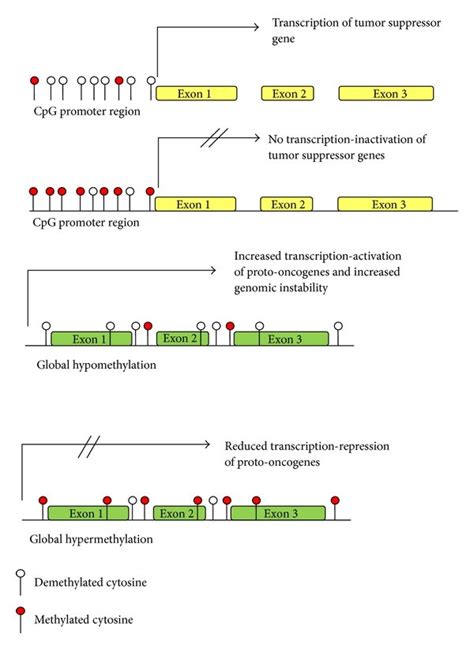 Transcription of tumor suppressor gene

Exon 1

Exon 2

Exon 3

CpG promoter region

No transcription-inactivation of tumor suppressor genes

Exon 1

Exon 2

Exon 3

CpG promoter region

Increased transcription-activation of proto-oncogenes and increased genomic instability

Exon 1

Exon 2

Exon 3

Global hypomethylation

Reduced transcription-repression of proto-oncogenes

Exon 1

Exon 2

Exon 3

Global hypermethylation

Demethylated cytosine

Methylated cytosine